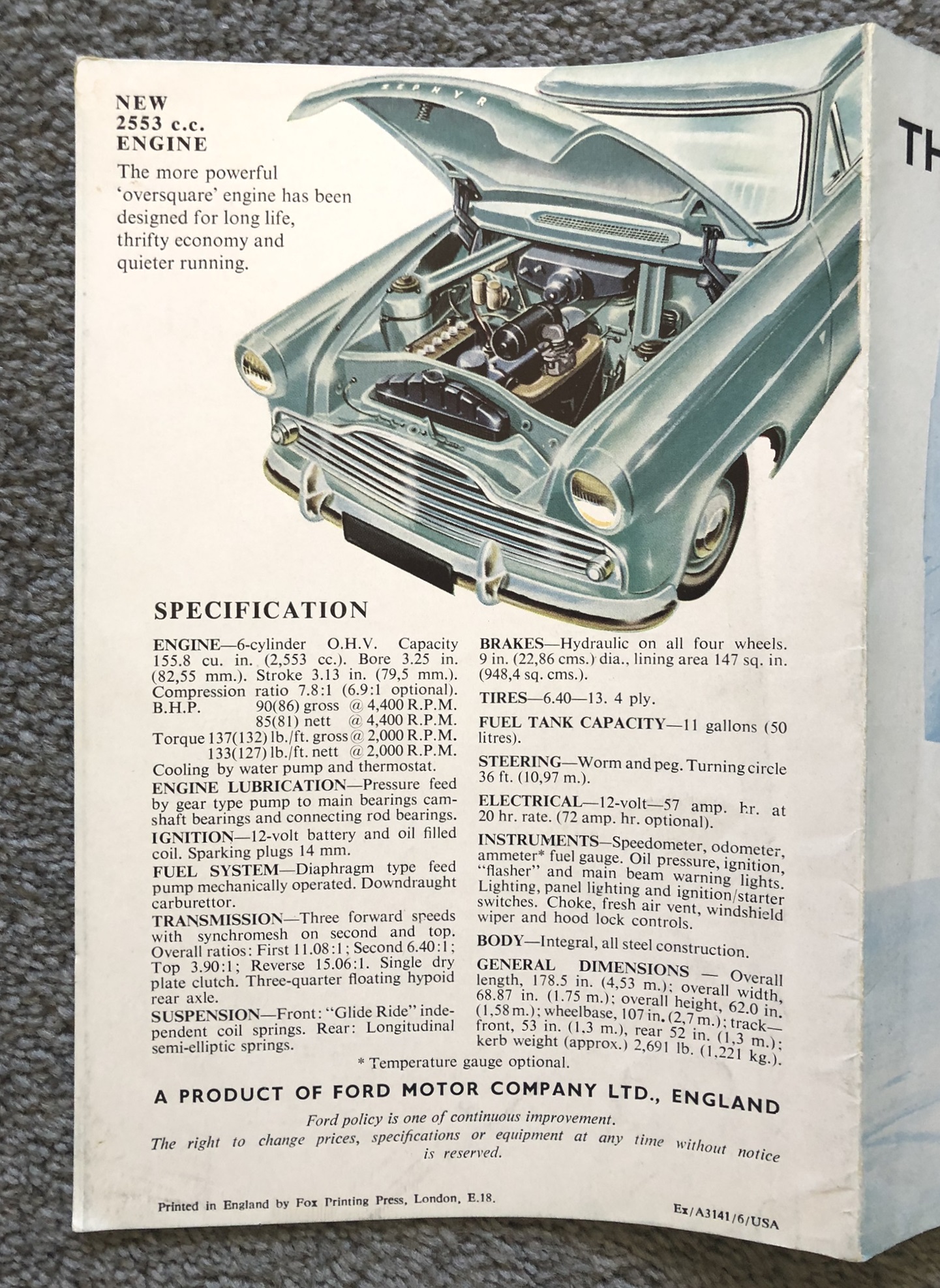 NEW 2553 c.c. ENGINE

The more powerful 'oversquare' engine has been designed for long life, thrifty economy and quieter running.

ZEPHYR

TH

SPECIFICATION

ENGINE—6-cylinder O.H.V. Capacity 155.8 cu. in. (2,553 cc.). Bore 3.25 in. (82,55 mm.). Stroke 3.13 in. (79,5 mm.). Compression ratio 7.8:1 (6.9:1 optional).
B.H.P. 90(86) gross @ 4,400 R.P.M.
85(81) nett @ 4,400 R.P.M.
Torque 137(132) lb./ft. gross @ 2,000 R.P.M.
133(127) lb./ft. nett @ 2,000 R.P.M.
Cooling by water pump and thermostat.

ENGINE LUBRICATION—Pressure feed by gear type pump to main bearings camshaft bearings and connecting rod bearings.

IGNITION—12-volt battery and oil filled coil. Sparking plugs 14 mm.

FUEL SYSTEM—Diaphragm type feed pump mechanically operated. Downdraught carburettor.

TRANSMISSION—Three forward speeds with synchromesh on second and top. Overall ratios: First 11.08:1; Second 6.40:1; Top 3.90:1; Reverse 15.06:1. Single dry plate clutch. Three-quarter floating hypoid rear axle.

SUSPENSION—Front: "Glide Ride" independent coil springs. Rear: Longitudinal semi-elliptic springs.

BRAKES—Hydraulic on all four wheels. 9 in. (22,86 cms.) dia., lining area 147 sq. in. (948,4 sq. cms.).

TIRES—6.40—13. 4 ply.

FUEL TANK CAPACITY—11 gallons (50 litres).

STEERING—Worm and peg. Turning circle 36 ft. (10,97 m.).

ELECTRICAL—12-volt—57 amp. hr. at 20 hr. rate. (72 amp. hr. optional).

INSTRUMENTS—Speedometer, odometer, ammeter* fuel gauge. Oil pressure, ignition, "flasher" and main beam warning lights. Lighting, panel lighting and ignition/starter switches. Choke, fresh air vent, windshield wiper and hood lock controls.

BODY—Integral, all steel construction.

GENERAL DIMENSIONS — Overall length, 178.5 in. (4,53 m.); overall width, 68.87 in. (1.75 m.); overall height, 62.0 in. (1,58 m.); wheelbase, 107 in. (2,7 m.); track—front, 53 in. (1,3 m.), rear 52 in. (1,3 m.); kerb weight (approx.) 2,691 lb. (1,221 kg.).

* Temperature gauge optional.

A PRODUCT OF FORD MOTOR COMPANY LTD., ENGLAND

Ford policy is one of continuous improvement.
The right to change prices, specifications or equipment at any time without notice is reserved.

Printed in England by Fox Printing Press, London, E.18.

Ex/A3141/6/USA